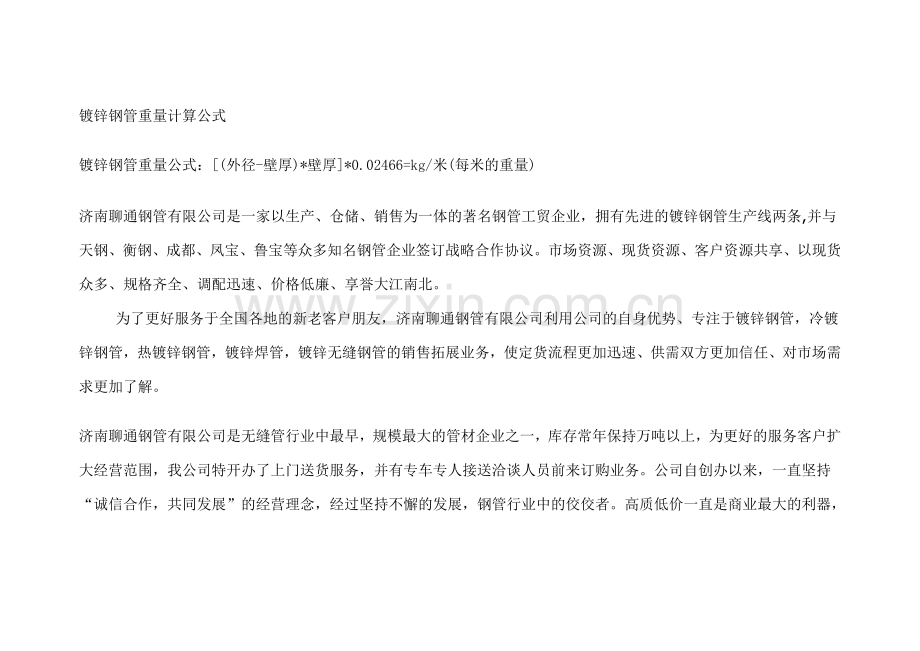 镀锌钢管重量计算公式

镀锌钢管重量公式：[(外径-壁厚)*壁厚]*0.02466=kg/米(每米的重量)

济南聊通钢管有限公司是一家以生产、仓储、销售为一体的著名钢管工贸企业，拥有先进的镀锌钢管生产线两条,并与天钢、衡钢、成都、凤宝、鲁宝等众多知名钢管企业签订战略合作协议。市场资源、现货资源、客户资源共享、以现货众多、规格齐全、调配迅速、价格低廉、享誉大江南北。

为了更好服务于全国各地的新老客户朋友，济南聊通钢管有限公司利用公司的自身优势、专注于镀锌钢管，冷镀锌钢管，热镀锌钢管，镀锌焊管，镀锌无缝钢管的销售拓展业务，使定货流程更加迅速、供需双方更加信任、对市场需求更加了解。

济南聊通钢管有限公司是无缝管行业中最早，规模最大的管材企业之一，库存常年保持万吨以上，为更好的服务客户扩大经营范围，我公司特开办了上门送货服务，并有专车专人接送洽谈人员前来订购业务。公司自创办以来，一直坚持“诚信合作，共同发展”的经营理念，经过坚持不懈的发展，钢管行业中的佼佼者。高质低价一直是商业最大的利器，

www.zixin.com.cn